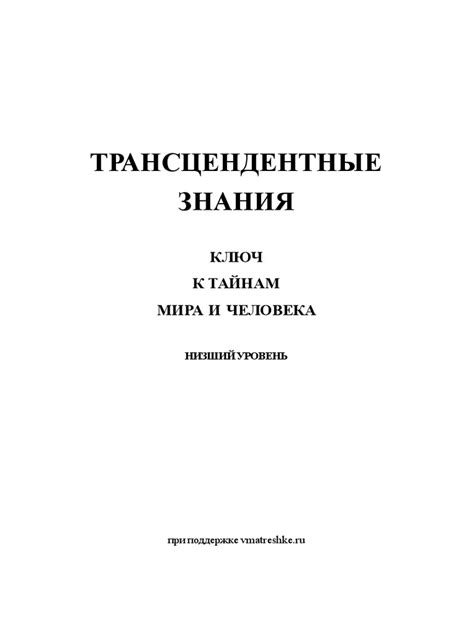 ТРАНСЦЕНДЕНТНЫЕ ЗНАНИЯ

КЛЮЧ
К ТАЙНАМ
МИРА И ЧЕЛОВЕКА

НИЗШИЙ УРОВЕНЬ

при поддержке vmatreshke.ru